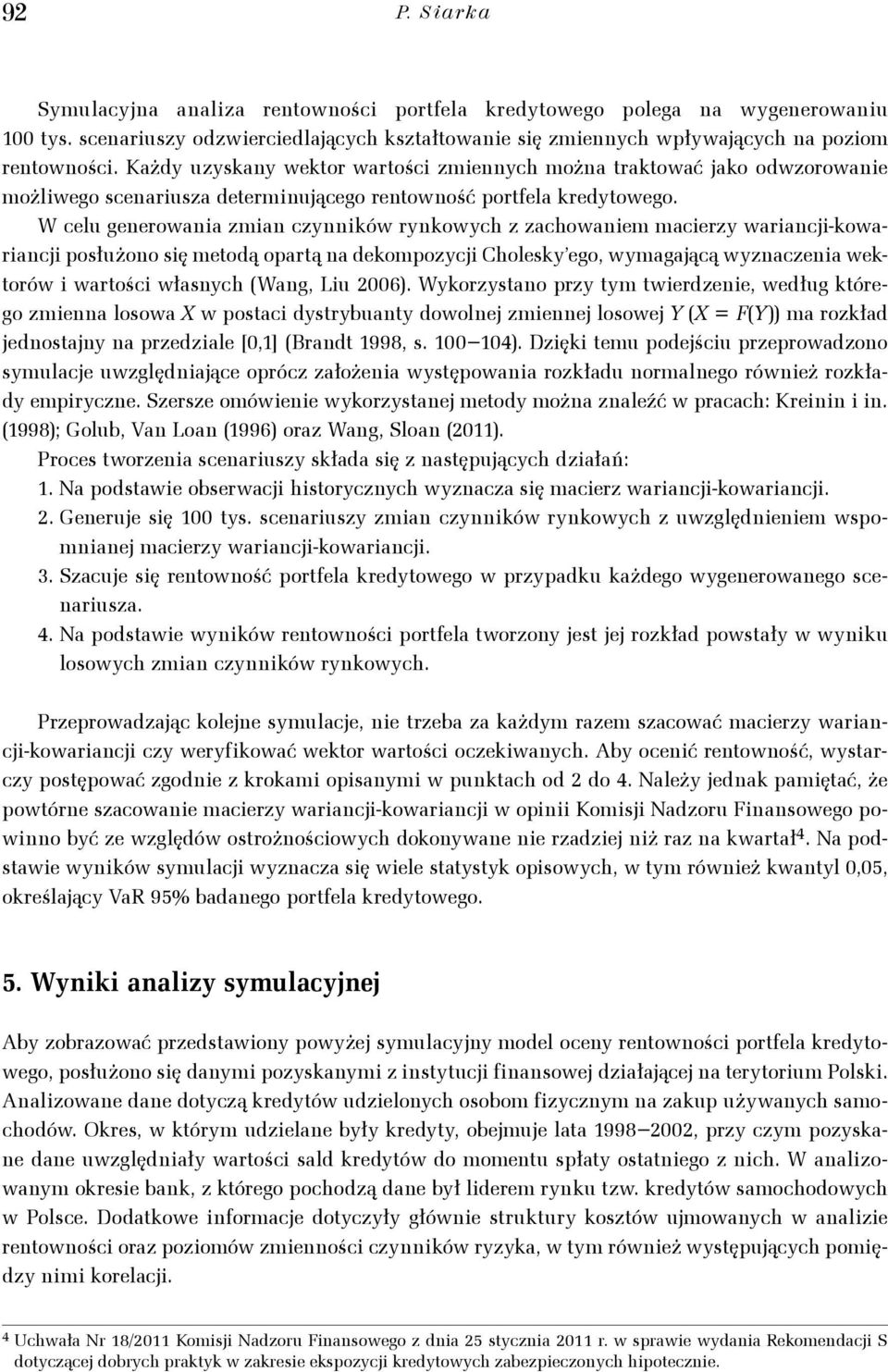 92 P. Siarka

Symulacyjna analiza rentowności portfela kredytowego polega na wygenerowaniu 100 tys. scenariuszy odzwierciedlających kształtowanie się zmiennych wpływających na poziom rentowności. Każdy uzyskany wektor wartości zmiennych można traktować jako odwzorowanie możliwego scenariusza determinującego rentowność portfela kredytowego.

W celu generowania zmian czynników rynkowych z zachowaniem macierzy wariancji-kowariancji posłużono się metodą opartą na dekompozycji Cholesky'ego, wymagającą wyznaczenia wektorów i wartości własnych (Wang, Liu 2006). Wykorzystano przy tym twierdzenie, według którego zmienna losowa $X$ w postaci dystrybuanty dowolnej zmiennej losowej $Y$ ($X = F(Y)$) ma rozkład jednostajny na przedziale [0,1] (Brandt 1998, s. 100–104). Dzięki temu podejściu przeprowadzono symulacje uwzględniające oprócz założenia występowania rozkładu normalnego również rozkłady empiryczne. Szersze omówienie wykorzystanej metody można znaleźć w pracach: Kreinin i in. (1998); Golub, Van Loan (1996) oraz Wang, Sloan (2011).

Proces tworzenia scenariuszy składa się z następujących działań:
1. Na podstawie obserwacji historycznych wyznacza się macierz wariancji-kowariancji.
2. Generuje się 100 tys. scenariuszy zmian czynników rynkowych z uwzględnieniem wspomnianej macierzy wariancji-kowariancji.
3. Szacuje się rentowność portfela kredytowego w przypadku każdego wygenerowanego scenariusza.
4. Na podstawie wyników rentowności portfela tworzony jest jej rozkład powstały w wyniku losowych zmian czynników rynkowych.

Przeprowadzając kolejne symulacje, nie trzeba za każdym razem szacować macierzy wariancji-kowariancji czy weryfikować wektor wartości oczekiwanych. Aby ocenić rentowność, wystarczy postępować zgodnie z krokami opisanymi w punktach od 2 do 4. Należy jednak pamiętać, że powtórne szacowanie macierzy wariancji-kowariancji w opinii Komisji Nadzoru Finansowego powinno być ze względów ostrożnościowych dokonywane nie rzadziej niż raz na kwartał$^4$. Na podstawie wyników symulacji wyznacza się wiele statystyk opisowych, w tym również kwantyl 0,05, określający VaR 95% badanego portfela kredytowego.

5. Wyniki analizy symulacyjnej

Aby zobrazować przedstawiony powyżej symulacyjny model oceny rentowności portfela kredytowego, posłużono się danymi pozyskanymi z instytucji finansowej działającej na terytorium Polski. Analizowane dane dotyczą kredytów udzielonych osobom fizycznym na zakup używanych samochodów. Okres, w którym udzielane były kredyty, obejmuje lata 1998–2002, przy czym pozyskane dane uwzględniały wartości sald kredytów do momentu spłaty ostatniego z nich. W analizowanym okresie bank, z którego pochodzą dane był liderem rynku tzw. kredytów samochodowych w Polsce. Dodatkowe informacje dotyczyły głównie struktury kosztów ujmowanych w analizie rentowności oraz poziomów zmienności czynników ryzyka, w tym również występujących pomiędzy nimi korelacji.

$^4$ Uchwała Nr 18/2011 Komisji Nadzoru Finansowego z dnia 25 stycznia 2011 r. w sprawie wydania Rekomendacji S dotyczącej dobrych praktyk w zakresie ekspozycji kredytowych zabezpieczonych hipotecznie.